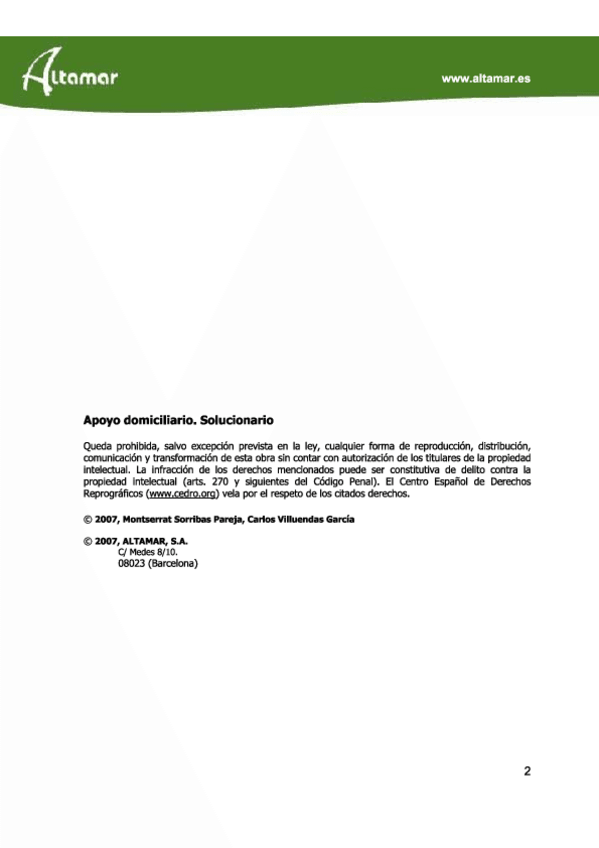 Altamar

www.altamar.es

Apoyo domiciliario. Solucionario

Queda prohibida, salvo excepción prevista en la ley, cualquier forma de reproducción, distribución, comunicación y transformación de esta obra sin contar con autorización de los titulares de la propiedad intelectual. La infracción de los derechos mencionados puede ser constitutiva de delito contra la propiedad intelectual (arts. 270 y siguientes del Código Penal). El Centro Español de Derechos Reprográficos (www.cedro.org) vela por el respeto de los citados derechos.

© 2007, Montserrat Sorribas Pareja, Carlos Villuendas García

© 2007, ALTAMAR, S.A.
C/ Medes 8/10.
08023 (Barcelona)

2